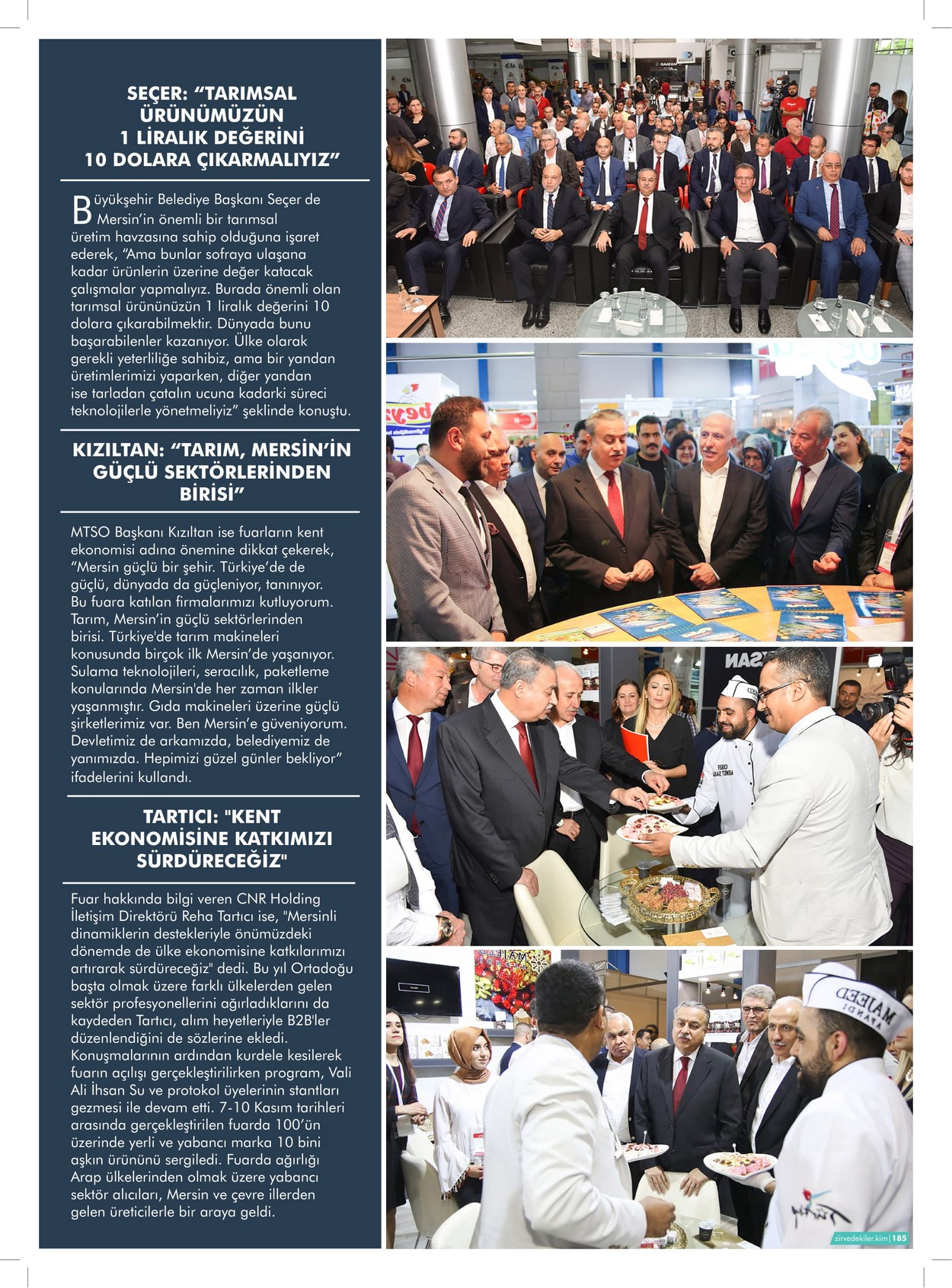 SEÇER: “TARIMSAL ÜRÜNÜMÜZÜN 1 LİRALIK DEĞERİNİ 10 DOLARA ÇIKARMALIYIZ”

Büyükşehir Belediye Başkanı Seçer de Mersin’in önemli bir tarımsal üretim havzasına sahip olduğuna işaret ederek, “Ama bunlar sofraya ulaşana kadar ürünlerin üzerine değer katacak çalışmalar yapmalıyız. Burada önemli olan tarımsal ürününüzün 1 liralık değerini 10 dolara çıkarabilmektir. Dünyada bunu başarabilenler kazanıyor. Ülke olarak gerekli yeterliliğe sahibiz, ama bir yandan üretimlerimizi yaparken, diğer yandan ise tarladan çatalın ucuna kadarki süreci teknolojilerle yönetmeliyiz” şeklinde konuştu.

KIZILTAN: “TARIM, MERSİN’İN GÜÇLÜ SEKTÖRLERİNDEN BİRİSİ”

MTSO Başkanı Kızıltan ise fuarların kent ekonomisi adına önemine dikkat çekerek, “Mersin güçlü bir şehir. Türkiye’de de güçlü, dünyada da güçleniyor, tanınıyor. Bu fuara katılan firmalarımızı kutluyorum. Tarım, Mersin’in güçlü sektörlerinden birisi. Türkiye'de tarım makineleri konusunda birçok ilk Mersin’de yaşanıyor. Sulama teknolojileri, seracılık, paketleme konularında Mersin'de her zaman ilkler yaşanmıştır. Gıda makineleri üzerine güçlü şirketlerimiz var. Ben Mersin’e güveniyorum. Devletimiz de arkamızda, belediyemiz de yanımızda. Hepimizi güzel günler bekliyor” ifadelerini kullandı.

TARTICI: "KENT EKONOMİSİNE KATKIMIZI SÜRDÜRECEĞİZ"

Fuar hakkında bilgi veren CNR Holding İletişim Direktörü Reha Tartıcı ise, "Mersinli dinamiklerin destekleriyle önümüzdeki dönemde de ülke ekonomisine katkılarımızı artırarak sürdüreceğiz" dedi. Bu yıl Ortadoğu başta olmak üzere farklı ülkelerden gelen sektör profesyonellerini ağırladıklarını da kaydeden Tartıcı, alım heyetleriyle B2B'ler düzenlendiğini de sözlerine ekledi. Konuşmalarının ardından kurdele kesilerek fuarın açılışı gerçekleştirilirken program, Vali Ali İhsan Su ve protokol üyelerinin stantları gezmesi ile devam etti. 7-10 Kasım tarihleri arasında gerçekleştirilen fuarda 100’ün üzerinde yerli ve yabancı marka 10 bini aşkın ürününü sergiledi. Fuarda ağırlığı Arap ülkelerinden olmak üzere yabancı sektör alıcıları, Mersin ve çevre illerden gelen üreticilerle bir araya geldi.

MAJEED

zirvedekiler.kim | 185